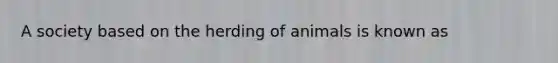 A society based on the herding of animals is known as